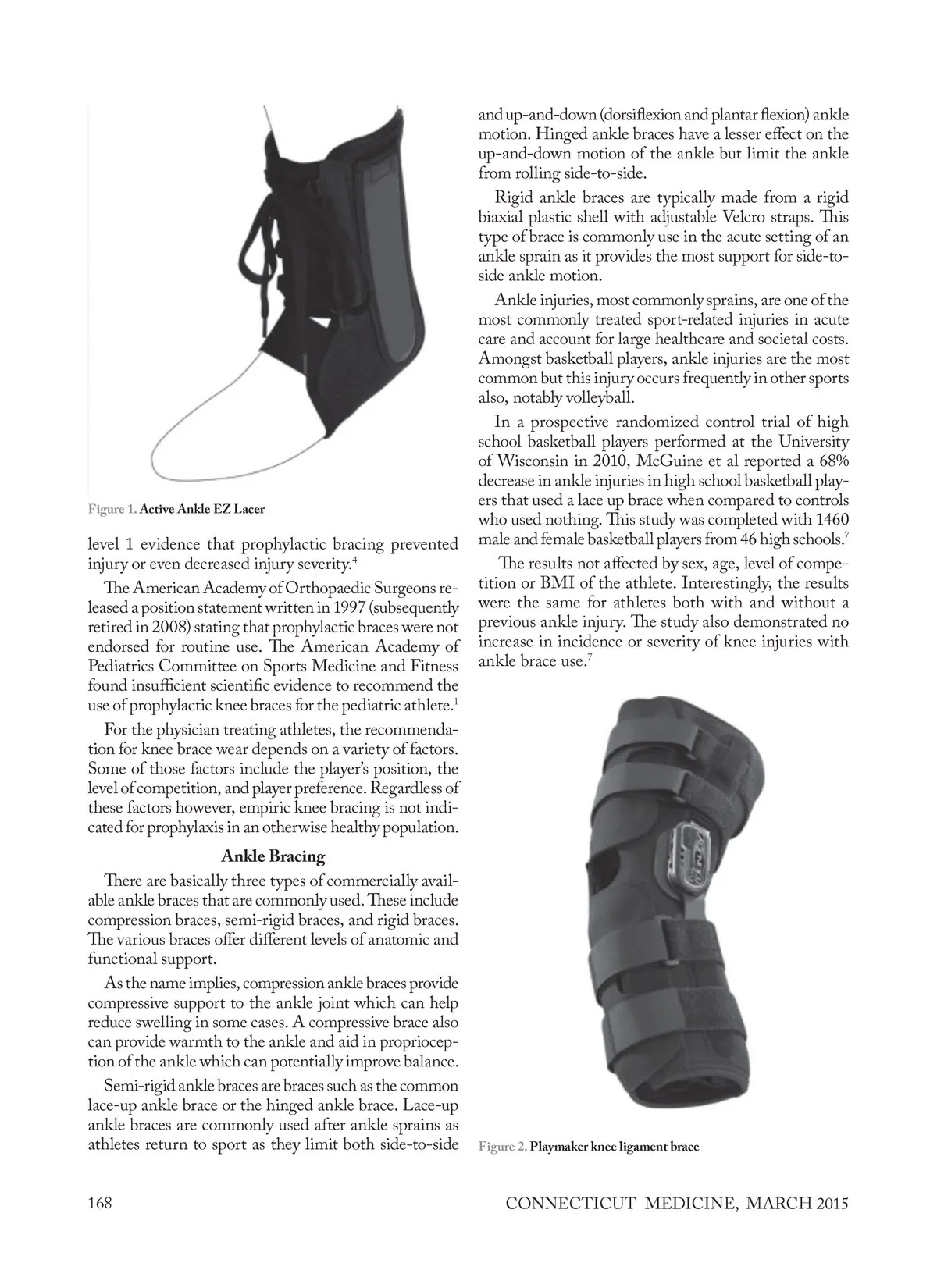 Figure 1. Active Ankle EZ Lacer

level 1 evidence that prophylactic bracing prevented injury or even decreased injury severity.$^4$

The American Academy of Orthopaedic Surgeons released a position statement written in 1997 (subsequently retired in 2008) stating that prophylactic braces were not endorsed for routine use. The American Academy of Pediatrics Committee on Sports Medicine and Fitness found insufficient scientific evidence to recommend the use of prophylactic knee braces for the pediatric athlete.$^1$

For the physician treating athletes, the recommendation for knee brace wear depends on a variety of factors. Some of those factors include the player's position, the level of competition, and player preference. Regardless of these factors however, empiric knee bracing is not indicated for prophylaxis in an otherwise healthy population.

Ankle Bracing

There are basically three types of commercially available ankle braces that are commonly used. These include compression braces, semi-rigid braces, and rigid braces. The various braces offer different levels of anatomic and functional support.

As the name implies, compression ankle braces provide compressive support to the ankle joint which can help reduce swelling in some cases. A compressive brace also can provide warmth to the ankle and aid in proprioception of the ankle which can potentially improve balance.

Semi-rigid ankle braces are braces such as the common lace-up ankle brace or the hinged ankle brace. Lace-up ankle braces are commonly used after ankle sprains as athletes return to sport as they limit both side-to-side and up-and-down (dorsiflexion and plantar flexion) ankle motion. Hinged ankle braces have a lesser effect on the up-and-down motion of the ankle but limit the ankle from rolling side-to-side.

Rigid ankle braces are typically made from a rigid biaxial plastic shell with adjustable Velcro straps. This type of brace is commonly use in the acute setting of an ankle sprain as it provides the most support for side-to-side ankle motion.

Ankle injuries, most commonly sprains, are one of the most commonly treated sport-related injuries in acute care and account for large healthcare and societal costs. Amongst basketball players, ankle injuries are the most common but this injury occurs frequently in other sports also, notably volleyball.

In a prospective randomized control trial of high school basketball players performed at the University of Wisconsin in 2010, McGuine et al reported a 68% decrease in ankle injuries in high school basketball players that used a lace up brace when compared to controls who used nothing. This study was completed with 1460 male and female basketball players from 46 high schools.$^7$

The results not affected by sex, age, level of competition or BMI of the athlete. Interestingly, the results were the same for athletes both with and without a previous ankle injury. The study also demonstrated no increase in incidence or severity of knee injuries with ankle brace use.$^7$

Figure 2. Playmaker knee ligament brace

168

CONNECTICUT MEDICINE, MARCH 2015